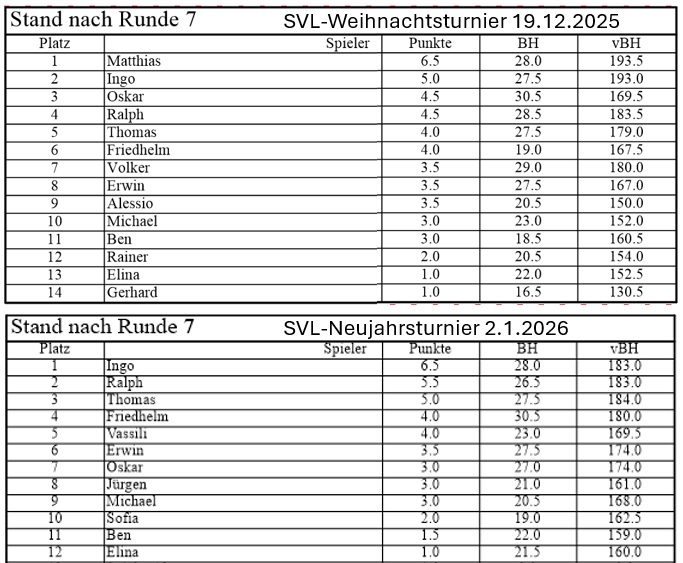 Stand nach Runde 7 SVL-Weihnachtsturnier 19.12.2025

| Platz | Spieler | Punkte | BH | vBH |
|---|---|---|---|---|
| 1 | Matthias | 6.5 | 28.0 | 193.5 |
| 2 | Ingo | 5.0 | 27.5 | 193.0 |
| 3 | Oskar | 4.5 | 30.5 | 169.5 |
| 4 | Ralph | 4.5 | 28.5 | 183.5 |
| 5 | Thomas | 4.0 | 27.5 | 179.0 |
| 6 | Friedhelm | 4.0 | 19.0 | 167.5 |
| 7 | Volker | 3.5 | 29.0 | 180.0 |
| 8 | Erwin | 3.5 | 27.5 | 167.0 |
| 9 | Alessio | 3.5 | 20.5 | 150.0 |
| 10 | Michael | 3.0 | 23.0 | 152.0 |
| 11 | Ben | 3.0 | 18.5 | 160.5 |
| 12 | Rainer | 2.0 | 20.5 | 154.0 |
| 13 | Elina | 1.0 | 22.0 | 152.5 |
| 14 | Gerhard | 1.0 | 16.5 | 130.5 |

Stand nach Runde 7 SVL-Neujahrsturnier 2.1.2026

| Platz | Spieler | Punkte | BH | vBH |
|---|---|---|---|---|
| 1 | Ingo | 6.5 | 28.0 | 183.0 |
| 2 | Ralph | 5.5 | 26.5 | 183.0 |
| 3 | Thomas | 5.0 | 27.5 | 184.0 |
| 4 | Friedhelm | 4.0 | 30.5 | 180.0 |
| 5 | Vassili | 4.0 | 23.0 | 169.5 |
| 6 | Erwin | 3.5 | 27.5 | 174.0 |
| 7 | Oskar | 3.0 | 27.0 | 174.0 |
| 8 | Jürgen | 3.0 | 21.0 | 161.0 |
| 9 | Michael | 3.0 | 20.5 | 168.0 |
| 10 | Sofia | 2.0 | 19.0 | 162.5 |
| 11 | Ben | 1.5 | 22.0 | 159.0 |
| 12 | Elina | 1.0 | 21.5 | 160.0 |